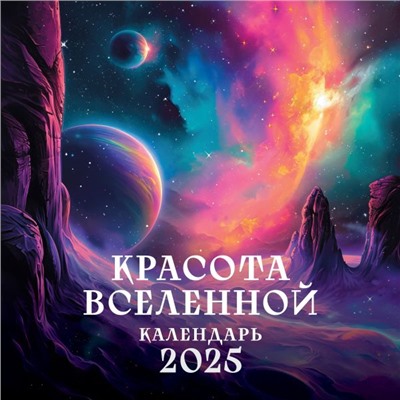 КРАСОТА
ВСЕЛЕННОЙ
КАЛЕНДАРЬ
2025